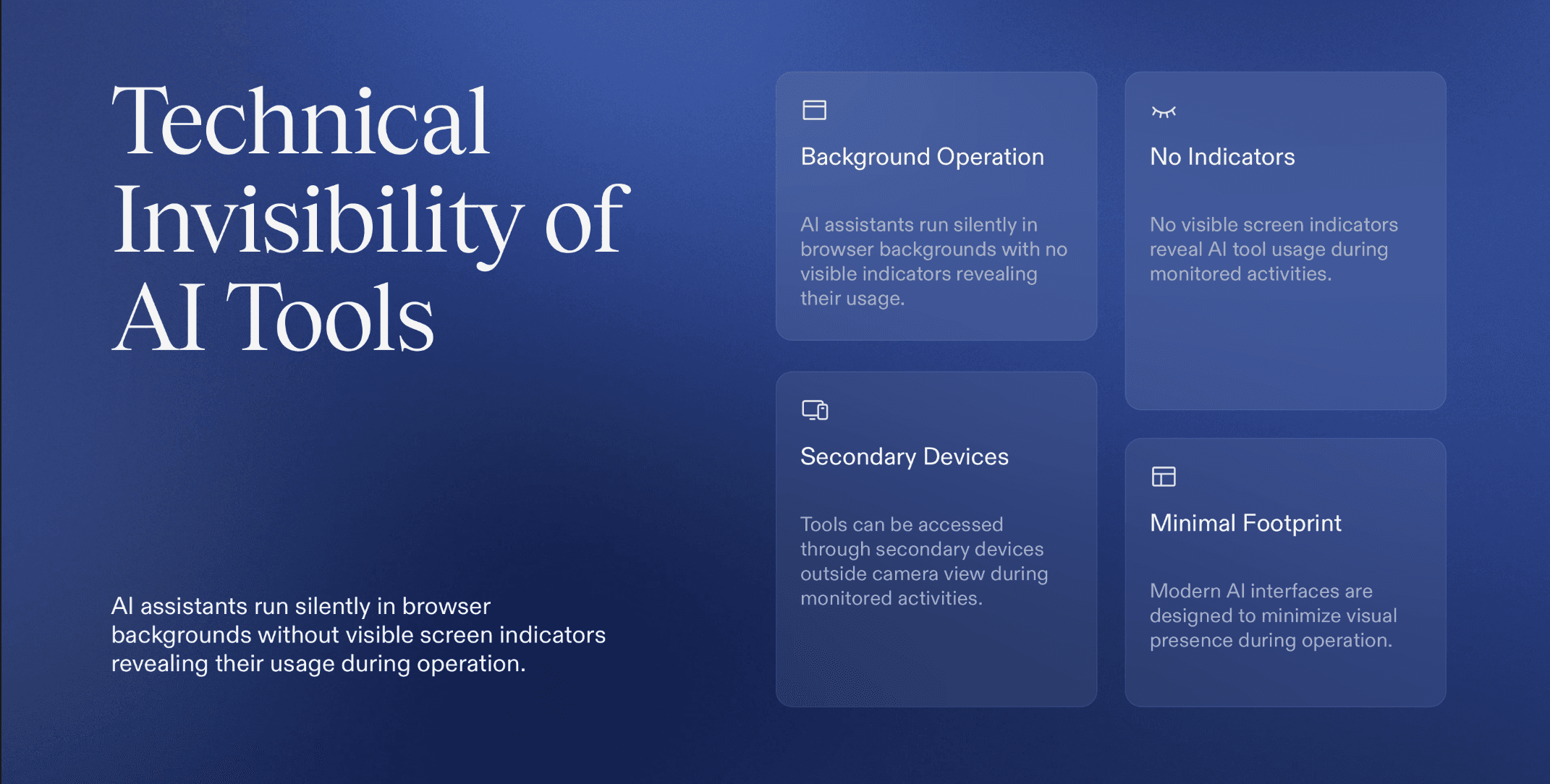 Technical Invisibility of AI Tools

AI assistants run silently in browser backgrounds without visible screen indicators revealing their usage during operation.

Background Operation

AI assistants run silently in browser backgrounds with no visible indicators revealing their usage.

Secondary Devices

Tools can be accessed through secondary devices outside camera view during monitored activities.

No Indicators

No visible screen indicators reveal AI tool usage during monitored activities.

Minimal Footprint

Modern AI interfaces are designed to minimize visual presence during operation.